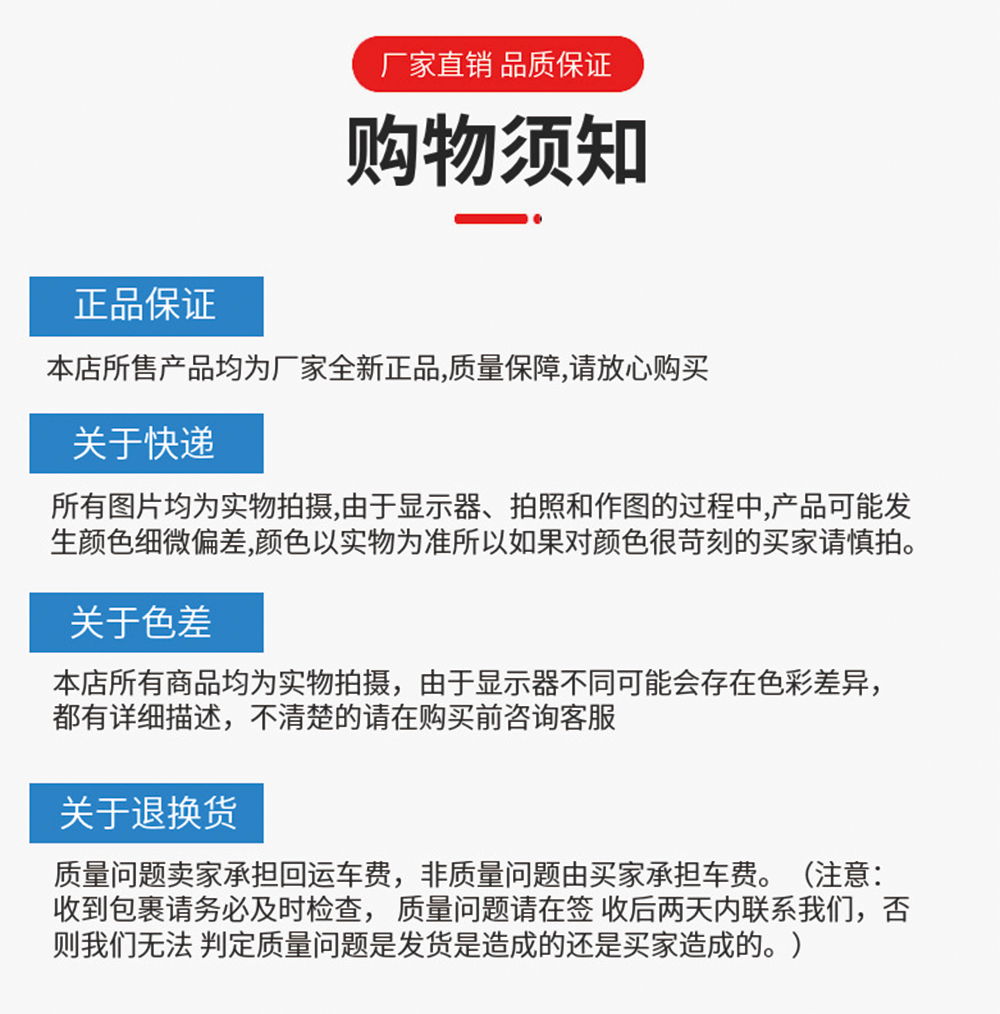 厂家直销 品质保证

购物须知

正品保证

本店所售产品均为厂家全新正品,质量保障,请放心购买

关于快递

所有图片均为实物拍摄,由于显示器、拍照和作图的过程中,产品可能发生颜色细微偏差,颜色以实物为准所以如果对颜色很苛刻的买家请慎拍。

关于色差

本店所有商品均为实物拍摄，由于显示器不同可能会存在色彩差异，都有详细描述，不清楚的请在购买前咨询客服

关于退换货

质量问题卖家承担回运车费，非质量问题由买家承担车费。（注意：收到包裹请务必及时检查， 质量问题请在签 收后两天内联系我们，否则我们无法 判定质量问题是发货是造成的还是买家造成的。）